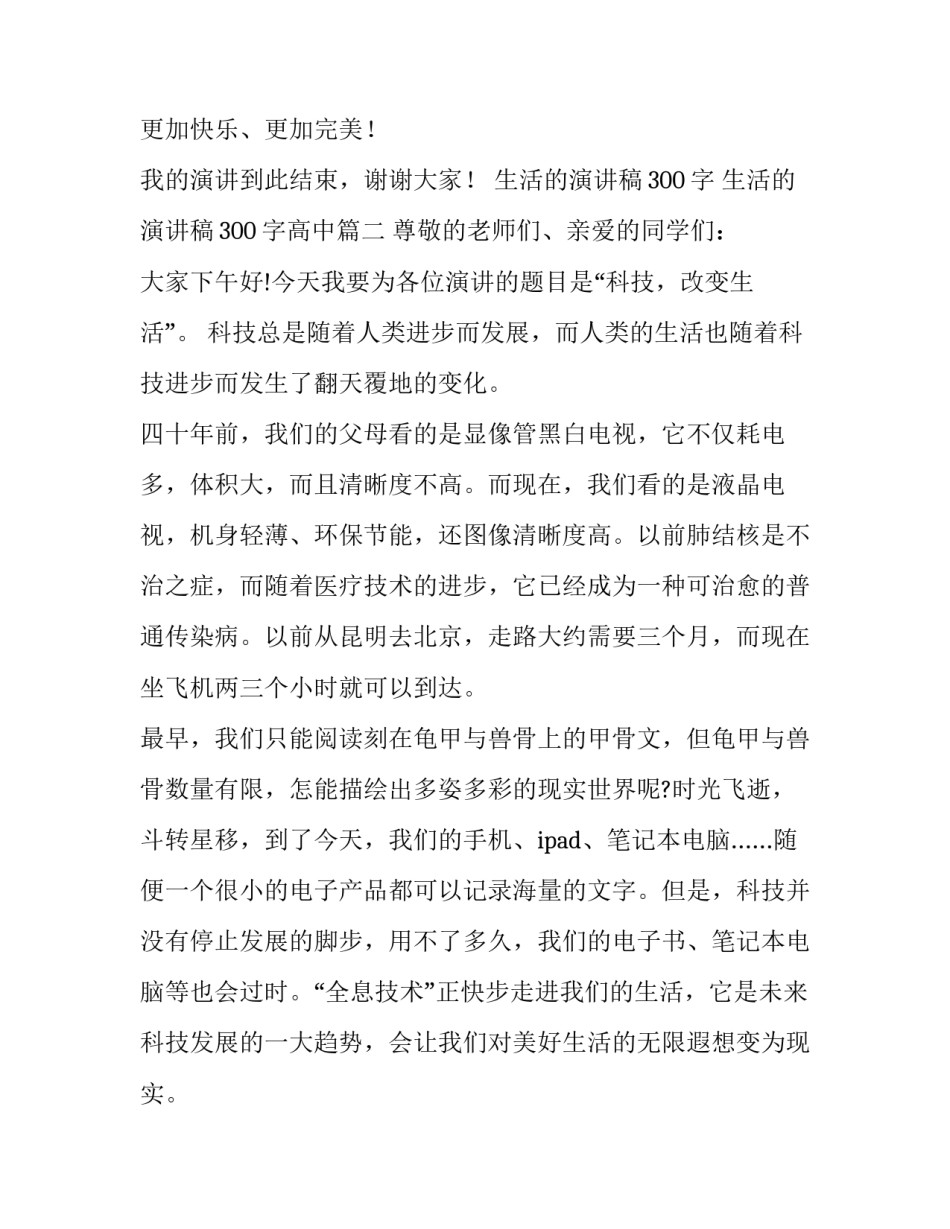 更加快乐、更加完美！

我的演讲到此结束，谢谢大家！ 生活的演讲稿 300 字 生活的演讲稿 300 字高中篇二 尊敬的老师们、亲爱的同学们：

大家下午好!今天我要为各位演讲的题目是“科技，改变生活”。 科技总是随着人类进步而发展，而人类的生活也随着科技进步而发生了翻天覆地的变化。

四十年前，我们的父母看的是显像管黑白电视，它不仅耗电多，体积大，而且清晰度不高。而现在，我们看的是液晶电视，机身轻薄、环保节能，还图像清晰度高。以前肺结核是不治之症，而随着医疗技术的进步，它已经成为一种可治愈的普通传染病。以前从昆明去北京，走路大约需要三个月，而现在坐飞机两三个小时就可以到达。

最早，我们只能阅读刻在龟甲与兽骨上的甲骨文，但龟甲与兽骨数量有限，怎能描绘出多姿多彩的现实世界呢?时光飞逝，斗转星移，到了今天，我们的手机、ipad、笔记本电脑......随便一个很小的电子产品都可以记录海量的文字。但是，科技并没有停止发展的脚步，用不了多久，我们的电子书、笔记本电脑等也会过时。“全息技术”正快步走进我们的生活，它是未来科技发展的一大趋势，会让我们对美好生活的无限遐想变为现实。